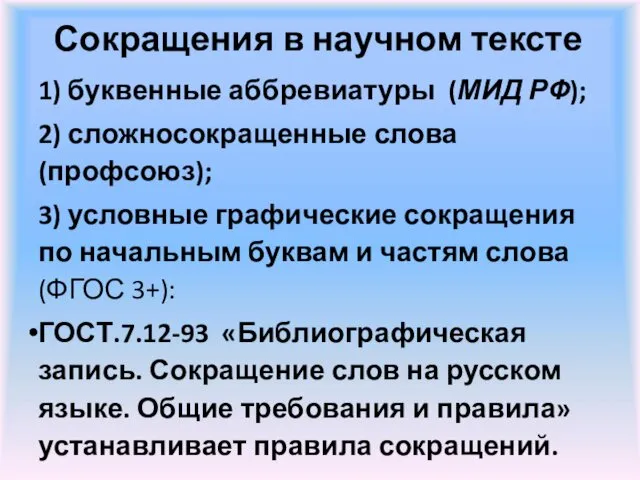 Сокращения в научном тексте

1) буквенные аббревиатуры (МИД РФ);

2) сложносокращенные слова (профсоюз);

3) условные графические сокращения по начальным буквам и частям слова (ФГОС 3+):

•ГОСТ.7.12-93 «Библиографическая запись. Сокращение слов на русском языке. Общие требования и правила» устанавливает правила сокращений.